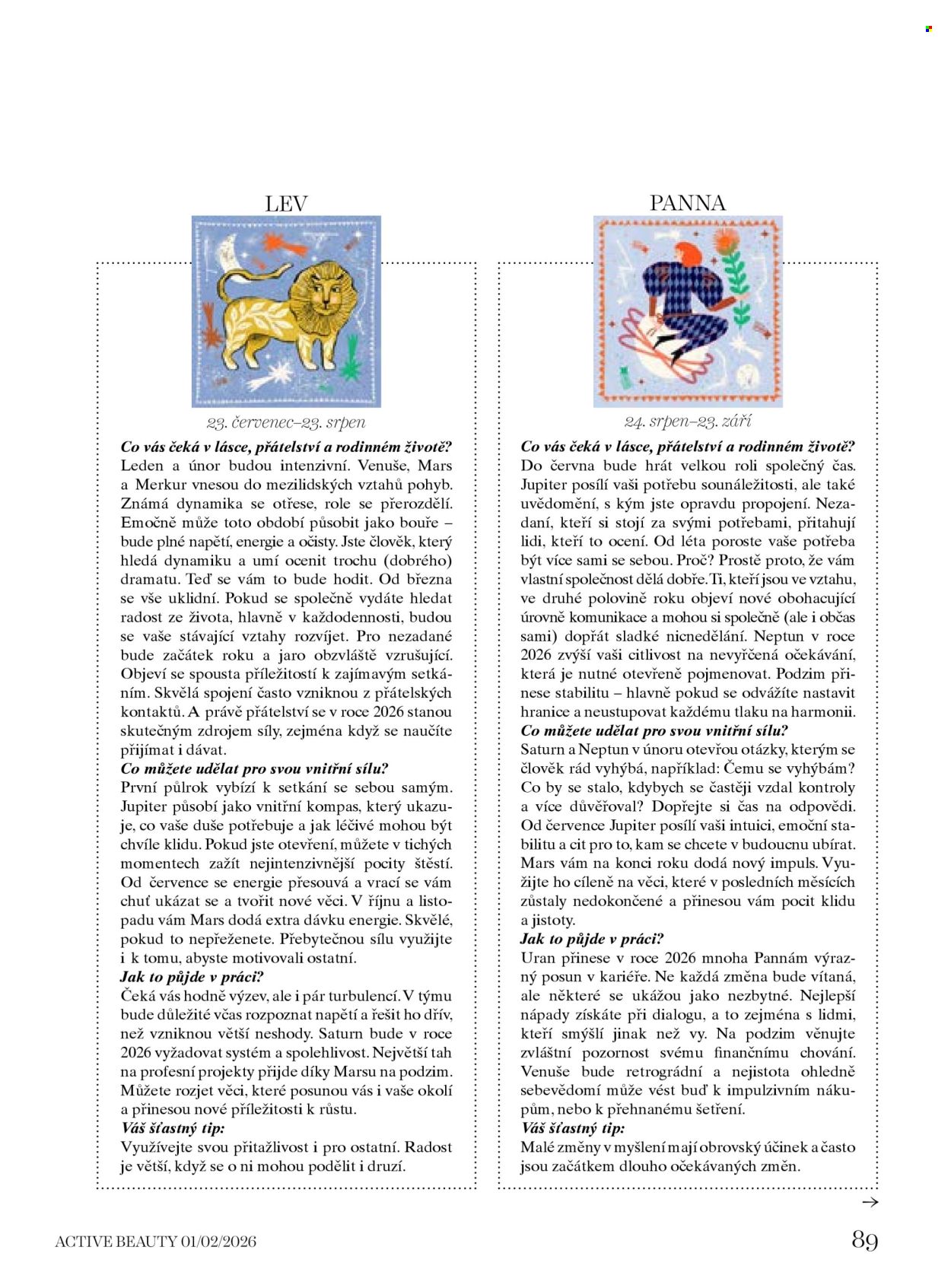 LEV

23. červenec–23. srpen

Co vás čeká v lásce, přátelství a rodinném životě?
Leden a únor budou intenzivní. Venuše, Mars a Merkur vnesou do mezilidských vztahů pohyb. Známá dynamika se otřese, role se přerozdělí. Emočně může toto období působit jako bouře – bude plné napětí, energie a očisty. Jste člověk, který hledá dynamiku a umí ocenit trochu (dobrého) dramatu. Teď se vám to bude hodit. Od března se vše uklidní. Pokud se společně vydáte hledat radost ze života, hlavně v každodennosti, budou se vaše stávající vztahy rozvíjet. Pro nezadané bude začátek roku a jaro obzvláště vzrušující. Objeví se spousta příležitostí k zajímavým setkáním. Skvělá spojení často vzniknou z přátelských kontaktů. A právě přátelství se v roce 2026 stanou skutečným zdrojem síly, zejména když se naučíte přijímat i dávat.
Co můžete udělat pro svou vnitřní sílu?
První půlrok vybízí k setkání se sebou samým. Jupiter působí jako vnitřní kompas, který ukazuje, co vaše duše potřebuje a jak léčivé mohou být chvíle klidu. Pokud jste otevření, můžete v tichých momentech zažít nejintenzivnější pocity štěstí. Od července se energie přesouvá a vrací se vám chuť ukázat se a tvořit nové věci. V říjnu a listopadu vám Mars dodá extra dávku energie. Skvělé, pokud to nepřeženete. Přebytečnou sílu využijte i k tomu, abyste motivovali ostatní.
Jak to půjde v práci?
Čeká vás hodně výzev, ale i pár turbulencí. V týmu bude důležité včas rozpoznat napětí a řešit ho dřív, než vzniknou větší neshody. Saturn bude v roce 2026 vyžadovat systém a spolehlivost. Největší tah na profesní projekty přijde díky Marsu na podzim. Můžete rozjet věci, které posunou vás i vaše okolí a přinesou nové příležitosti k růstu.
Váš šťastný tip:
Využívejte svou přitažlivost i pro ostatní. Radost je větší, když se o ni mohou podělit i druzí.

PANNA

24. srpen–23. září

Co vás čeká v lásce, přátelství a rodinném životě?
Do června bude hrát velkou roli společný čas. Jupiter posílí vaši potřebu sounáležitosti, ale také uvědomění, s kým jste opravdu propojení. Nezadaní, kteří si stojí za svými potřebami, přitahují lidi, kteří to ocení. Od léta poroste vaše potřeba být více sami se sebou. Proč? Prostě proto, že vám vlastní společnost dělá dobře. Ti, kteří jsou ve vztahu, ve druhé polovině roku objeví nové obohacující úrovně komunikace a mohou si společně (ale i občas sami) dopřát sladké nicnedělání. Neptun v roce 2026 zvýší vaši citlivost na nevyřčená očekávání, která je nutné otevřeně pojmenovat. Podzim přinese stabilitu – hlavně pokud se odvážíte nastavit hranice a neustupovat každému tlaku na harmonii.
Co můžete udělat pro svou vnitřní sílu?
Saturn a Neptun v únoru otevřou otázky, kterým se člověk rád vyhýbá, například: Čemu se vyhýbám? Co by se stalo, kdybych se častěji vzdal kontroly a více důvěřoval? Dopřejte si čas na odpovědi. Od července Jupiter posílí vaši intuici, emoční stabilitu a cit pro to, kam se chcete v budoucnu ubírat. Mars vám na konci roku dodá nový impuls. Využijte ho cíleně na věci, které v posledních měsících zůstaly nedokončené a přinesou vám pocit klidu a jistoty.
Jak to půjde v práci?
Uran přinese v roce 2026 mnoha Pannám výrazný posun v kariéře. Ne každá změna bude vítaná, ale některé se ukážou jako nezbytné. Nejlepší nápady získáte při dialogu, a to zejména s lidmi, kteří smýšlí jinak než vy. Na podzim věnujte zvláštní pozornost svému finančnímu chování. Venuše bude retrográdní a nejistota ohledně sebevědomí může vést buď k impulzivním nákupům, nebo k přehnanému šetření.
Váš šťastný tip:
Malé změny v myšlení mají obrovský účinek a často jsou začátkem dlouho očekávaných změn.

→

ACTIVE BEAUTY 01/02/2026

89